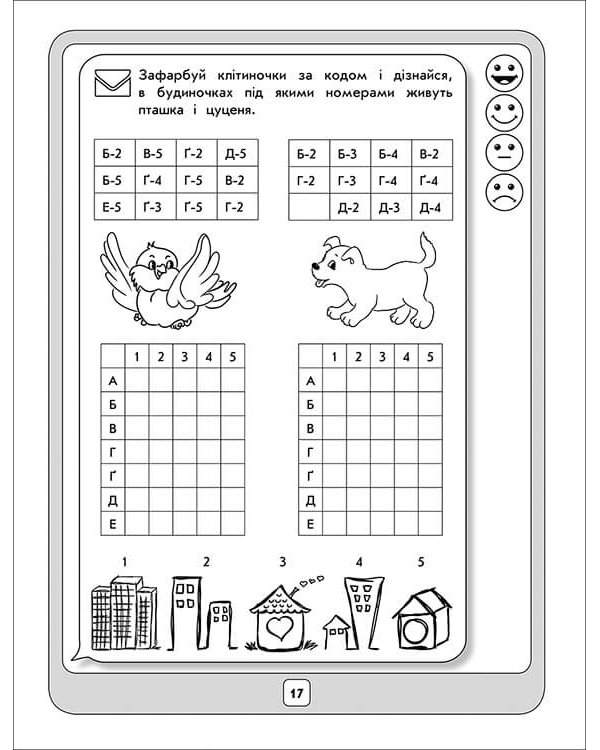 Зафарбуй клітиночки за кодом і дізнайся, в будиночках під якими номерами живуть пташка і цуценя.

| Б-2 | В-5 | Ґ-2 | Д-5 |
|---|---|---|---|
| Б-5 | Ґ-4 | Г-5 | В-2 |
| Е-5 | Ґ-3 | Ґ-5 | Г-2 |

| Б-2 | Б-3 | Б-4 | В-2 |
|---|---|---|---|
| Г-2 | Г-3 | Г-4 | Ґ-4 |
| | Д-2 | Д-3 | Д-4 |

| | 1 | 2 | 3 | 4 | 5 |
|---|---|---|---|---|---|
| А | | | | | |
| Б | | | | | |
| В | | | | | |
| Г | | | | | |
| Ґ | | | | | |
| Д | | | | | |
| Е | | | | | |

| | 1 | 2 | 3 | 4 | 5 |
|---|---|---|---|---|---|
| А | | | | | |
| Б | | | | | |
| В | | | | | |
| Г | | | | | |
| Ґ | | | | | |
| Д | | | | | |
| Е | | | | | |

1 2 3 4 5

17